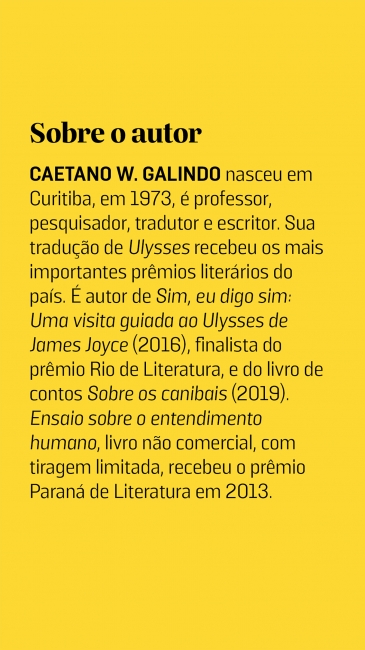 Sobre o autor

CAETANO W. GALINDO nasceu em Curitiba, em 1973, é professor, pesquisador, tradutor e escritor. Sua tradução de Ulysses recebeu os mais importantes prêmios literários do país. É autor de Sim, eu digo sim: Uma visita guiada ao Ulysses de James Joyce (2016), finalista do prêmio Rio de Literatura, e do livro de contos Sobre os canibais (2019). Ensaio sobre o entendimento humano, livro não comercial, com tiragem limitada, recebeu o prêmio Paraná de Literatura em 2013.